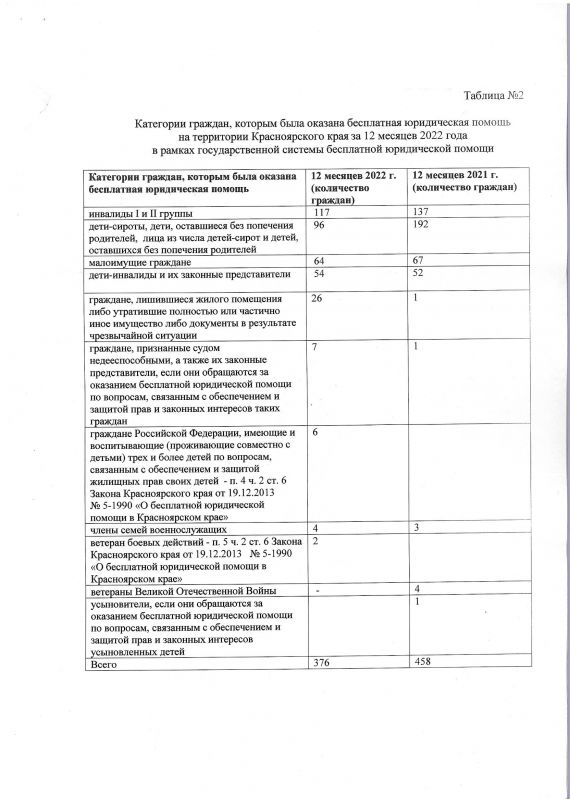 Таблица №2

Категории граждан, которым была оказана бесплатная юридическая помощь на территории Красноярского края за 12 месяцев 2022 года в рамках государственной системы бесплатной юридической помощи

| Категории граждан, которым была оказана бесплатная юридическая помощь | 12 месяцев 2022 г. (количество граждан) | 12 месяцев 2021 г. (количество граждан) |
|---|---|---|
| инвалиды I и II группы | 117 | 137 |
| дети-сироты, дети, оставшиеся без попечения родителей, лица из числа детей-сирот и детей, оставшихся без попечения родителей | 96 | 192 |
| малоимущие граждане | 64 | 67 |
| дети-инвалиды и их законные представители | 54 | 52 |
| граждане, лишившиеся жилого помещения либо утратившие полностью или частично иное имущество либо документы в результате чрезвычайной ситуации | 26 | 1 |
| граждане, признанные судом недееспособными, а также их законные представители, если они обращаются за оказанием бесплатной юридической помощи по вопросам, связанным с обеспечением и защитой прав и законных интересов таких граждан | 7 | 1 |
| граждане Российской Федерации, имеющие и воспитывающие (проживающие совместно с детьми) трех и более детей по вопросам, связанным с обеспечением и защитой жилищных прав своих детей - п. 4 ч. 2 ст. 6 Закона Красноярского края от 19.12.2013 № 5-1990 «О бесплатной юридической помощи в Красноярском крае» | 6 | |
| члены семей военнослужащих | 4 | 3 |
| ветеран боевых действий - п. 5 ч. 2 ст. 6 Закона Красноярского края от 19.12.2013 № 5-1990 «О бесплатной юридической помощи в Красноярском крае» | 2 | |
| ветераны Великой Отечественной Войны | - | 4 |
| усыновители, если они обращаются за оказанием бесплатной юридической помощи по вопросам, связанным с обеспечением и защитой прав и законных интересов усыновленных детей | | 1 |
| Всего | 376 | 458 |